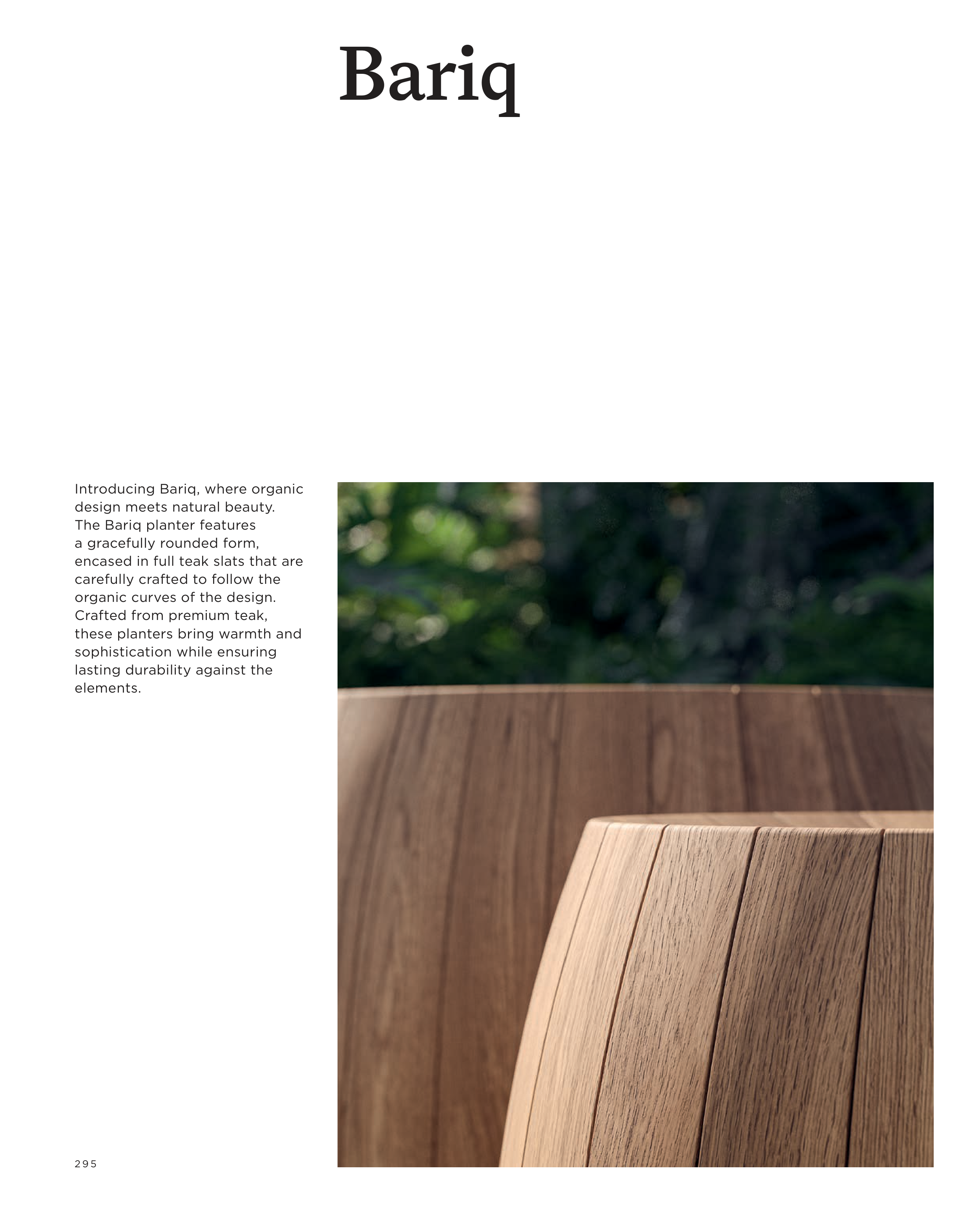 Bariq

Introducing Bariq, where organic design meets natural beauty. The Bariq planter features a gracefully rounded form, encased in full teak slats that are carefully crafted to follow the organic curves of the design. Crafted from premium teak, these planters bring warmth and sophistication while ensuring lasting durability against the elements.

295